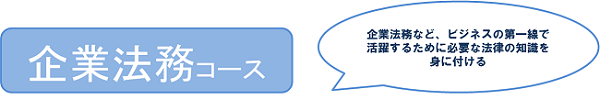 企業法務コース

企業法務など、ビジネスの第一線で活躍するために必要な法律の知識を身に付ける